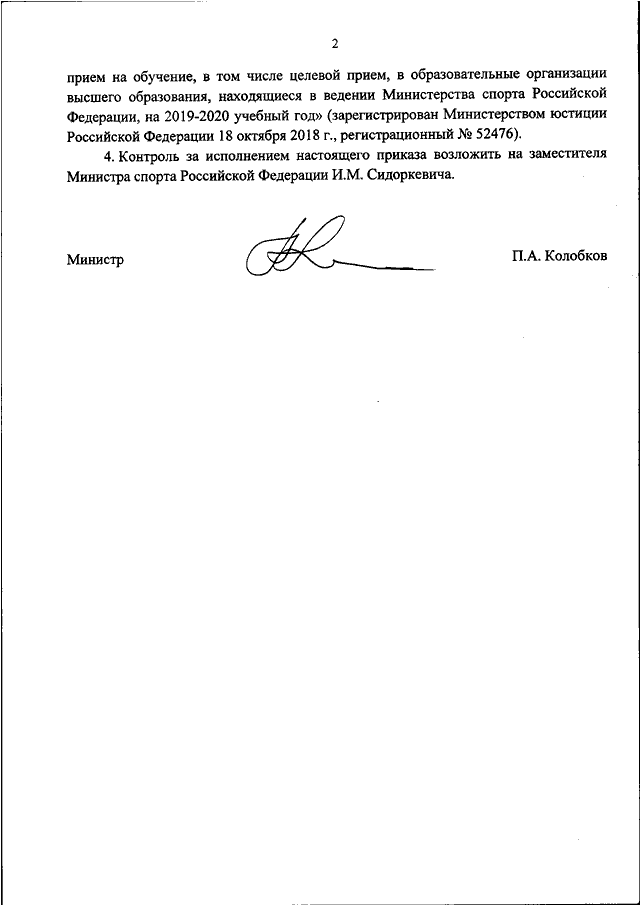 2

прием на обучение, в том числе целевой прием, в образовательные организации высшего образования, находящиеся в ведении Министерства спорта Российской Федерации, на 2019-2020 учебный год» (зарегистрирован Министерством юстиции Российской Федерации 18 октября 2018 г., регистрационный № 52476).

4. Контроль за исполнением настоящего приказа возложить на заместителя Министра спорта Российской Федерации И.М. Сидоркевича.

Министр

П.А. Колобков